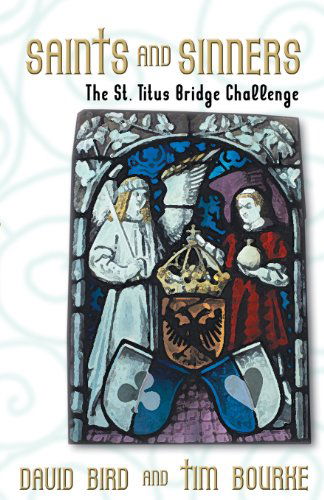 SAINTS AND SINNERS

The St. Titus Bridge Challenge

DAVID BIRD AND TIM BOURKE